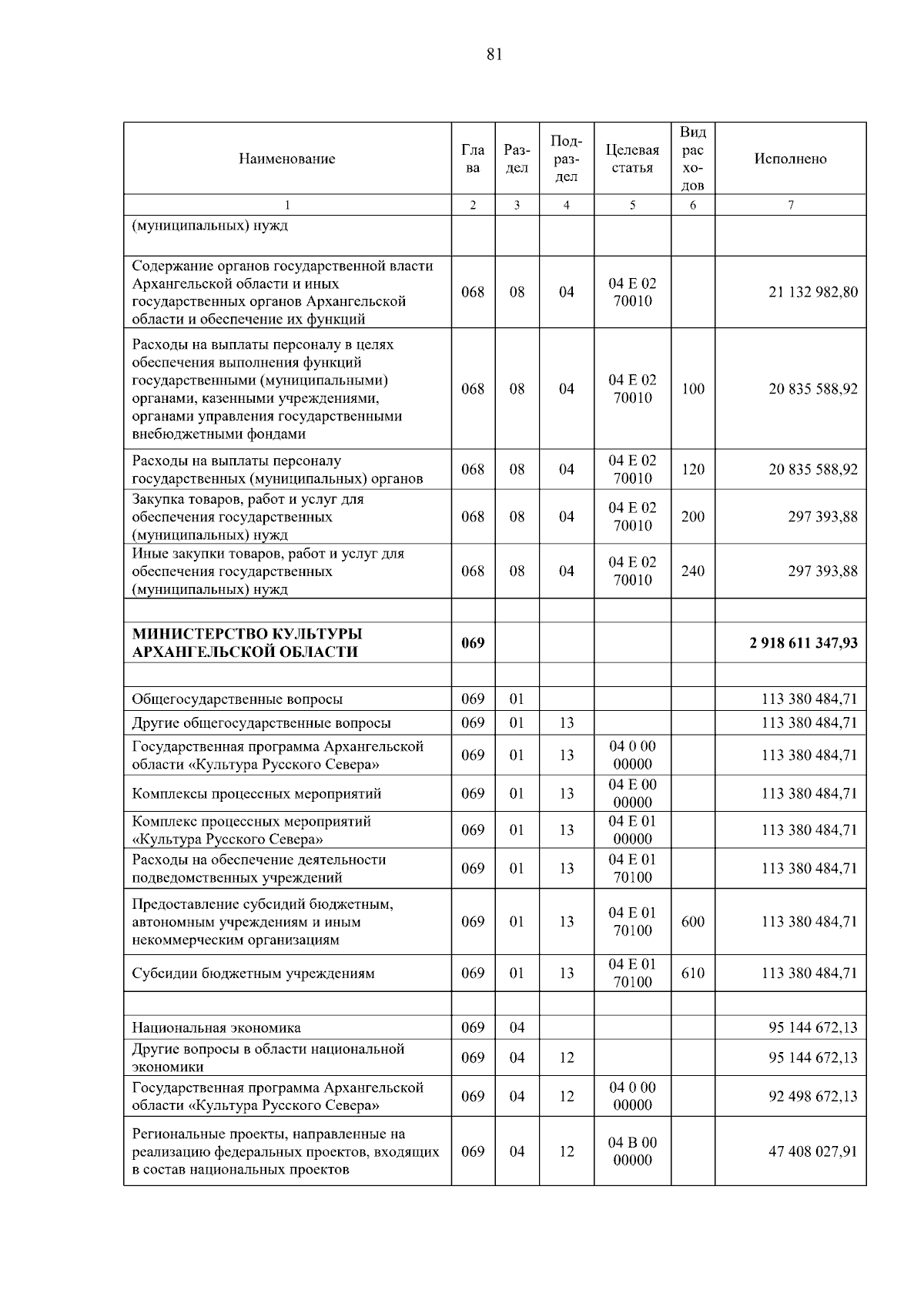 81

| Наименование | Глава | Раздел | Подраздел | Целевая статья | Вид расходов | Исполнено |
|---|---|---|---|---|---|---|
| 1 | 2 | 3 | 4 | 5 | 6 | 7 |
| (муниципальных) нужд | | | | | | |
| Содержание органов государственной власти Архангельской области и иных государственных органов Архангельской области и обеспечение их функций | 068 | 08 | 04 | 04 Е 02 70010 | | 21 132 982,80 |
| Расходы на выплаты персоналу в целях обеспечения выполнения функций государственными (муниципальными) органами, казенными учреждениями, органами управления государственными внебюджетными фондами | 068 | 08 | 04 | 04 Е 02 70010 | 100 | 20 835 588,92 |
| Расходы на выплаты персоналу государственных (муниципальных) органов | 068 | 08 | 04 | 04 Е 02 70010 | 120 | 20 835 588,92 |
| Закупка товаров, работ и услуг для обеспечения государственных (муниципальных) нужд | 068 | 08 | 04 | 04 Е 02 70010 | 200 | 297 393,88 |
| Иные закупки товаров, работ и услуг для обеспечения государственных (муниципальных) нужд | 068 | 08 | 04 | 04 Е 02 70010 | 240 | 297 393,88 |
| | | | | | | |
| МИНИСТЕРСТВО КУЛЬТУРЫ АРХАНГЕЛЬСКОЙ ОБЛАСТИ | 069 | | | | | 2 918 611 347,93 |
| | | | | | | |
| Общегосударственные вопросы | 069 | 01 | | | | 113 380 484,71 |
| Другие общегосударственные вопросы | 069 | 01 | 13 | | | 113 380 484,71 |
| Государственная программа Архангельской области «Культура Русского Севера» | 069 | 01 | 13 | 04 0 00 00000 | | 113 380 484,71 |
| Комплексы процессных мероприятий | 069 | 01 | 13 | 04 Е 00 00000 | | 113 380 484,71 |
| Комплекс процессных мероприятий «Культура Русского Севера» | 069 | 01 | 13 | 04 Е 01 00000 | | 113 380 484,71 |
| Расходы на обеспечение деятельности подведомственных учреждений | 069 | 01 | 13 | 04 Е 01 70100 | | 113 380 484,71 |
| Предоставление субсидий бюджетным, автономным учреждениям и иным некоммерческим организациям | 069 | 01 | 13 | 04 Е 01 70100 | 600 | 113 380 484,71 |
| Субсидии бюджетным учреждениям | 069 | 01 | 13 | 04 Е 01 70100 | 610 | 113 380 484,71 |
| | | | | | | |
| Национальная экономика | 069 | 04 | | | | 95 144 672,13 |
| Другие вопросы в области национальной экономики | 069 | 04 | 12 | | | 95 144 672,13 |
| Государственная программа Архангельской области «Культура Русского Севера» | 069 | 04 | 12 | 04 0 00 00000 | | 92 498 672,13 |
| Региональные проекты, направленные на реализацию федеральных проектов, входящих в состав национальных проектов | 069 | 04 | 12 | 04 В 00 00000 | | 47 408 027,91 |